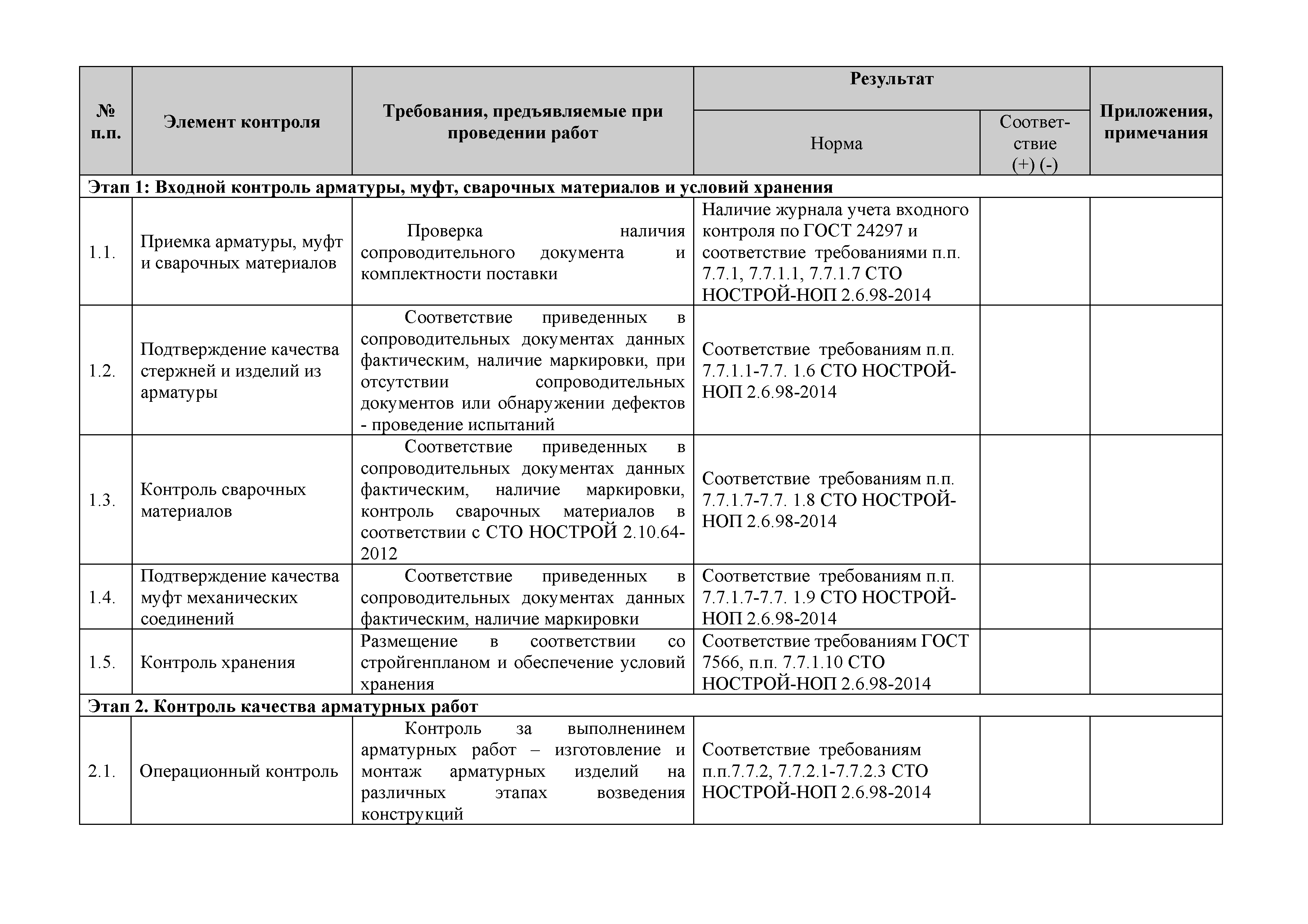 | № п.п. | Элемент контроля | Требования, предъявляемые при проведении работ | Результат: Норма | Результат: Соответствие (+) (-) | Приложения, примечания |
|---|---|---|---|---|---|
| Этап 1: Входной контроль арматуры, муфт, сварочных материалов и условий хранения | | | | | |
| 1.1. | Приемка арматуры, муфт и сварочных материалов | Проверка наличия сопроводительного документа и комплектности поставки | Наличие журнала учета входного контроля по ГОСТ 24297 и соответствие требованиями п.п. 7.7.1, 7.7.1.1, 7.7.1.7 СТО НОСТРОЙ-НОП 2.6.98-2014 | | |
| 1.2. | Подтверждение качества стержней и изделий из арматуры | Соответствие приведенных в сопроводительных документах данных фактическим, наличие маркировки, при отсутствии сопроводительных документов или обнаружении дефектов - проведение испытаний | Соответствие требованиям п.п. 7.7.1.1-7.7. 1.6 СТО НОСТРОЙ-НОП 2.6.98-2014 | | |
| 1.3. | Контроль сварочных материалов | Соответствие приведенных в сопроводительных документах данных фактическим, наличие маркировки, контроль сварочных материалов в соответствии с СТО НОСТРОЙ 2.10.64-2012 | Соответствие требованиям п.п. 7.7.1.7-7.7. 1.8 СТО НОСТРОЙ-НОП 2.6.98-2014 | | |
| 1.4. | Подтверждение качества муфт механических соединений | Соответствие приведенных в сопроводительных документах данных фактическим, наличие маркировки | Соответствие требованиям п.п. 7.7.1.7-7.7. 1.9 СТО НОСТРОЙ-НОП 2.6.98-2014 | | |
| 1.5. | Контроль хранения | Размещение в соответствии со стройгенпланом и обеспечение условий хранения | Соответствие требованиям ГОСТ 7566, п.п. 7.7.1.10 СТО НОСТРОЙ-НОП 2.6.98-2014 | | |
| Этап 2. Контроль качества арматурных работ | | | | | |
| 2.1. | Операционный контроль | Контроль за выполненинем арматурных работ – изготовление и монтаж арматурных изделий на различных этапах возведения конструкций | Соответствие требованиям п.п.7.7.2, 7.7.2.1-7.7.2.3 СТО НОСТРОЙ-НОП 2.6.98-2014 | | |